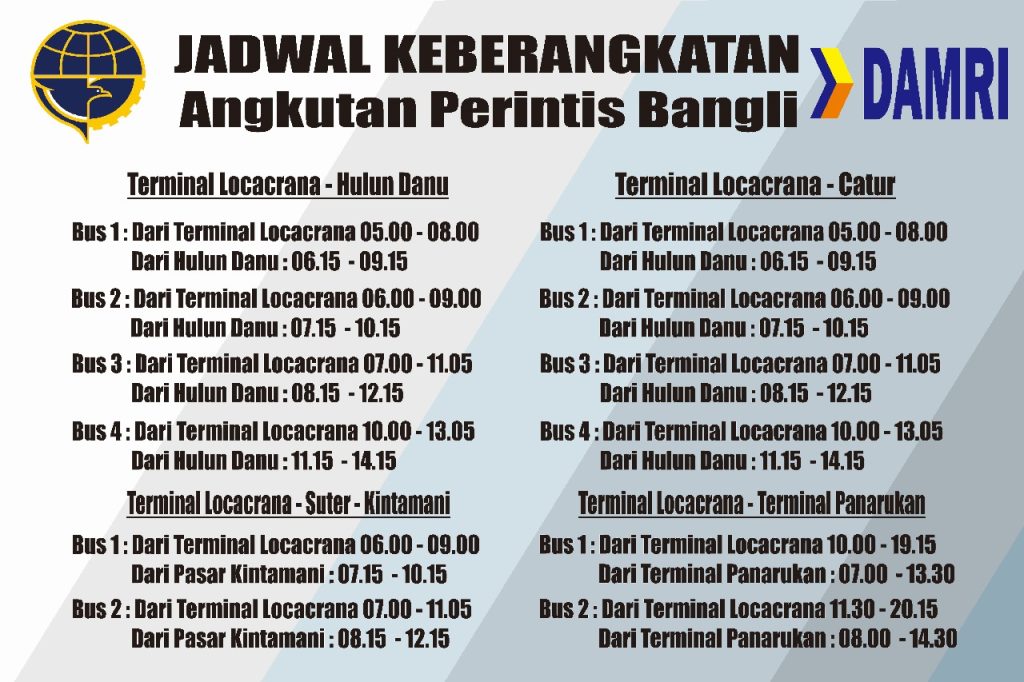 JADWAL KEBERANGKATAN
Angkutan Perintis Bangli

DAMRI

Terminal Locacrana - Hulun Danu

Bus 1 : Dari Terminal Locacrana 05.00 - 08.00
Dari Hulun Danu : 06.15 - 09.15

Bus 2 : Dari Terminal Locacrana 06.00 - 09.00
Dari Hulun Danu : 07.15 - 10.15

Bus 3 : Dari Terminal Locacrana 07.00 - 11.05
Dari Hulun Danu : 08.15 - 12.15

Bus 4 : Dari Terminal Locacrana 10.00 - 13.05
Dari Hulun Danu : 11.15 - 14.15

Terminal Locacrana - Suter - Kintamani

Bus 1 : Dari Terminal Locacrana 06.00 - 09.00
Dari Pasar Kintamani : 07.15 - 10.15

Bus 2 : Dari Terminal Locacrana 07.00 - 11.05
Dari Pasar Kintamani : 08.15 - 12.15

Terminal Locacrana - Catur

Bus 1 : Dari Terminal Locacrana 05.00 - 08.00
Dari Hulun Danu : 06.15 - 09.15

Bus 2 : Dari Terminal Locacrana 06.00 - 09.00
Dari Hulun Danu : 07.15 - 10.15

Bus 3 : Dari Terminal Locacrana 07.00 - 11.05
Dari Hulun Danu : 08.15 - 12.15

Bus 4 : Dari Terminal Locacrana 10.00 - 13.05
Dari Hulun Danu : 11.15 - 14.15

Terminal Locacrana - Terminal Panarukan

Bus 1 : Dari Terminal Locacrana 10.00 - 19.15
Dari Terminal Panarukan : 07.00 - 13.30

Bus 2 : Dari Terminal Locacrana 11.30 - 20.15
Dari Terminal Panarukan : 08.00 - 14.30